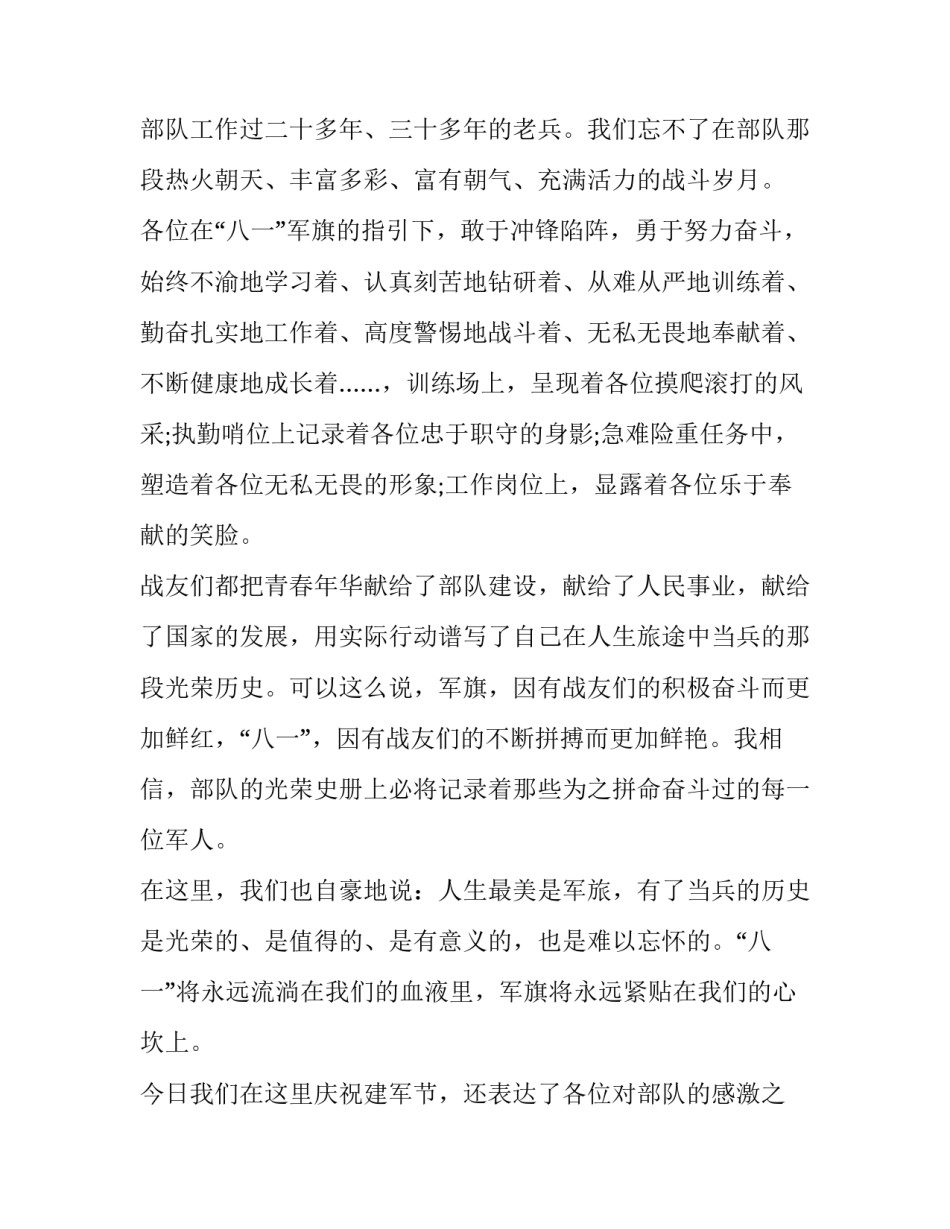 部队工作过二十多年、三十多年的老兵。我们忘不了在部队那段热火朝天、丰富多彩、富有朝气、充满活力的战斗岁月。

各位在“八一”军旗的指引下，敢于冲锋陷阵，勇于努力奋斗，始终不渝地学习着、认真刻苦地钻研着、从难从严地训练着、勤奋扎实地工作着、高度警惕地战斗着、无私无畏地奉献着、不断健康地成长着……，训练场上，呈现着各位摸爬滚打的风采;执勤哨位上记录着各位忠于职守的身影;急难险重任务中，塑造着各位无私无畏的形象;工作岗位上，显露着各位乐于奉献的笑脸。

战友们都把青春年华献给了部队建设，献给了人民事业，献给了国家的发展，用实际行动谱写了自己在人生旅途中当兵的那段光荣历史。可以这么说，军旗，因有战友们的积极奋斗而更加鲜红，“八一”，因有战友们的不断拼搏而更加鲜艳。我相信，部队的光荣史册上必将记录着那些为之拼命奋斗过的每一位军人。

在这里，我们也自豪地说：人生最美是军旅，有了当兵的历史是光荣的、是值得的、是有意义的，也是难以忘怀的。“八一”将永远流淌在我们的血液里，军旗将永远紧贴在我们的心坎上。

今日我们在这里庆祝建军节，还表达了各位对部队的感激之